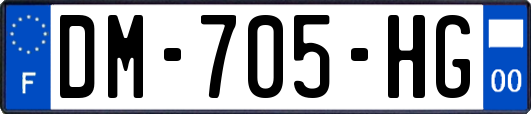 F
DM-705-HG
00